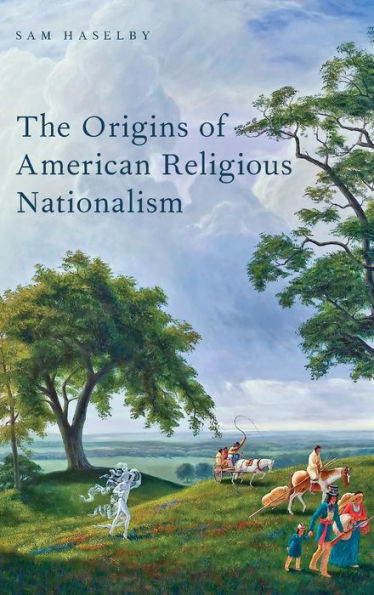 SAM HASELBY

The Origins of American Religious Nationalism